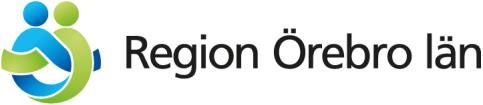 Region Örebro län